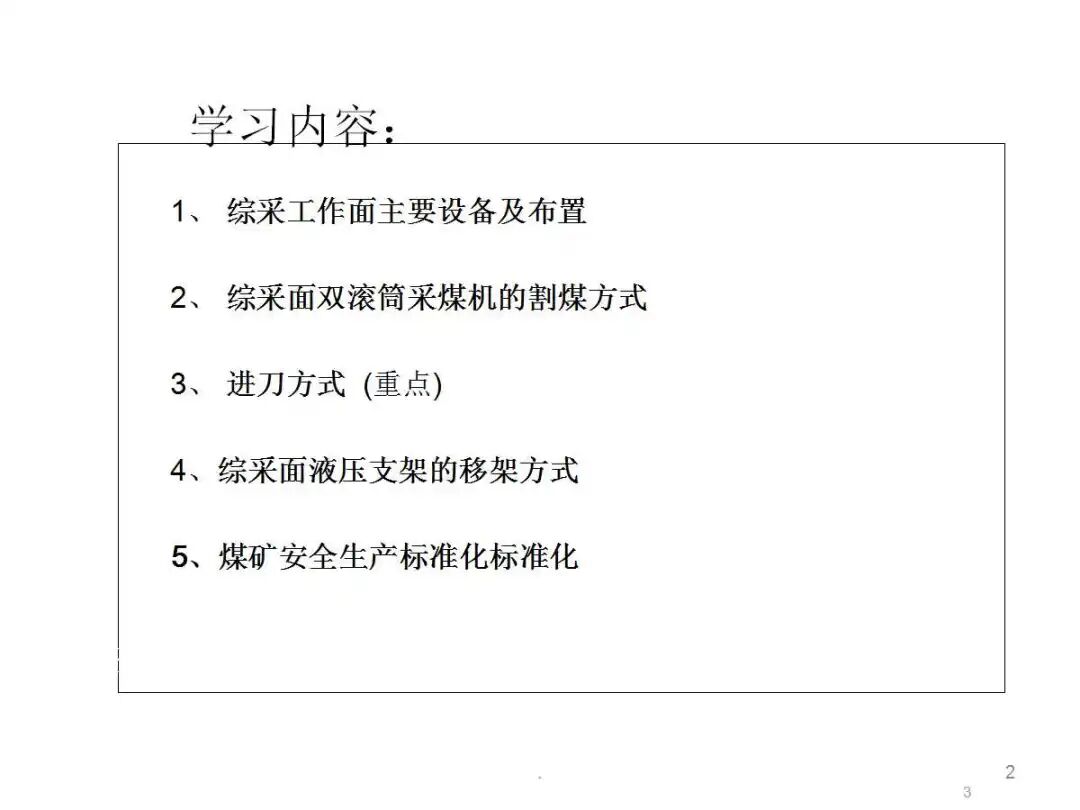 学习内容：

1、 综采工作面主要设备及布置

2、 综采面双滚筒采煤机的割煤方式

3、 进刀方式 (重点)

4、综采面液压支架的移架方式

5、煤矿安全生产标准化标准化

.

2

3